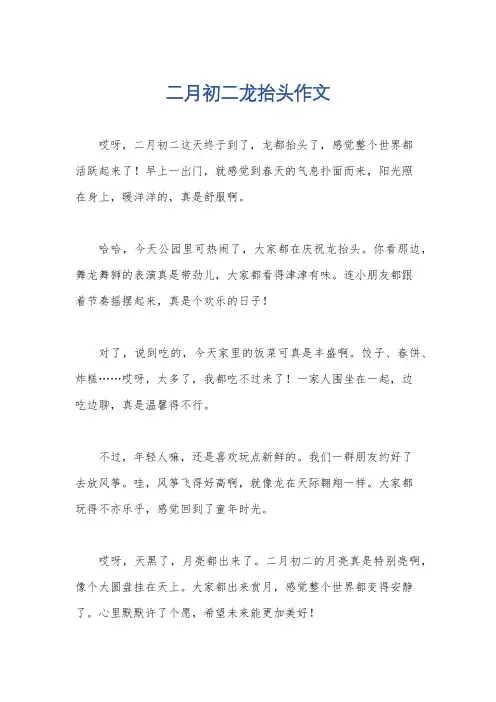 二月初二龙抬头作文

哎呀，二月初二这天终于到了，龙都抬头了，感觉整个世界都活跃起来了！早上一出门，就感觉到春天的气息扑面而来，阳光照在身上，暖洋洋的，真是舒服啊。

哈哈，今天公园里可热闹了，大家都在庆祝龙抬头。你看那边，舞龙舞狮的表演真是带劲儿，大家都看得津津有味。连小朋友都跟着节奏摇摆起来，真是个欢乐的日子！

对了，说到吃的，今天家里的饭菜可真是丰盛啊。饺子、春饼、炸糕……哎呀，太多了，我都吃不过来了！一家人围坐在一起，边吃边聊，真是温馨得不行。

不过，年轻人嘛，还是喜欢玩点新鲜的。我们一群朋友约好了去放风筝。哇，风筝飞得好高啊，就像龙在天际翱翔一样。大家都玩得不亦乐乎，感觉回到了童年时光。

哎呀，天黑了，月亮都出来了。二月初二的月亮真是特别亮啊，像个大圆盘挂在天上。大家都出来赏月，感觉整个世界都变得安静了。心里默默许了个愿，希望未来能更加美好！